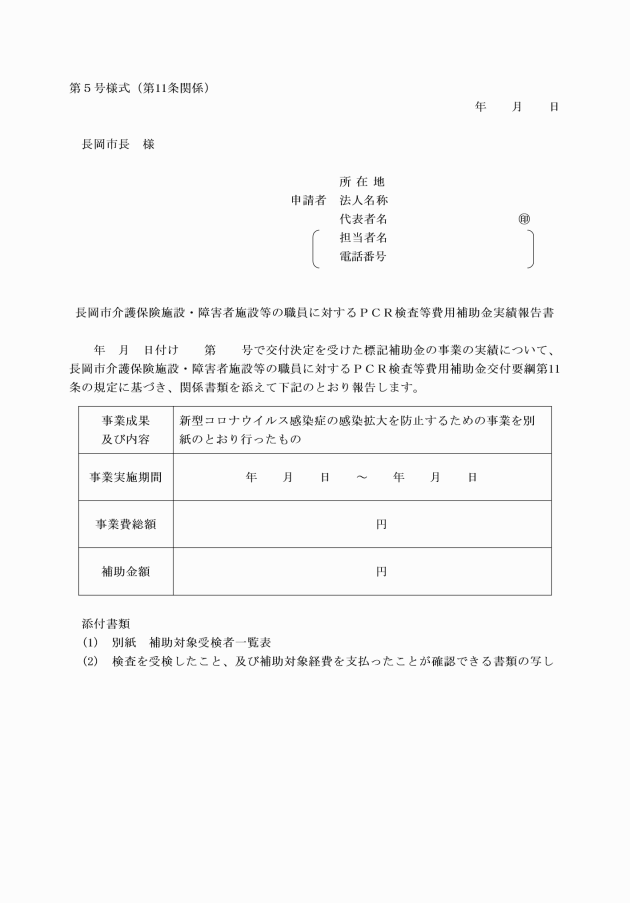 第５号様式（第11条関係）

年　　月　　日

長岡市長　様

所 在 地
申請者　法人名称
代表者名　　　　　　　　　　㊞
担当者名
電話番号

長岡市介護保険施設・障害者施設等の職員に対するＰＣＲ検査等費用補助金実績報告書

年　月　日付け　　第　　号で交付決定を受けた標記補助金の事業の実績について、長岡市介護保険施設・障害者施設等の職員に対するＰＣＲ検査等費用補助金交付要綱第11条の規定に基づき、関係書類を添えて下記のとおり報告します。

| 事業成果及び内容 | 新型コロナウイルス感染症の感染拡大を防止するための事業を別紙のとおり行ったもの |
|---|---|
| 事業実施期間 | 年　　月　　日　～　　年　　月　　日 |
| 事業費総額 | 円 |
| 補助金額 | 円 |

添付書類
(1)　別紙　補助対象受検者一覧表
(2)　検査を受検したこと、及び補助対象経費を支払ったことが確認できる書類の写し